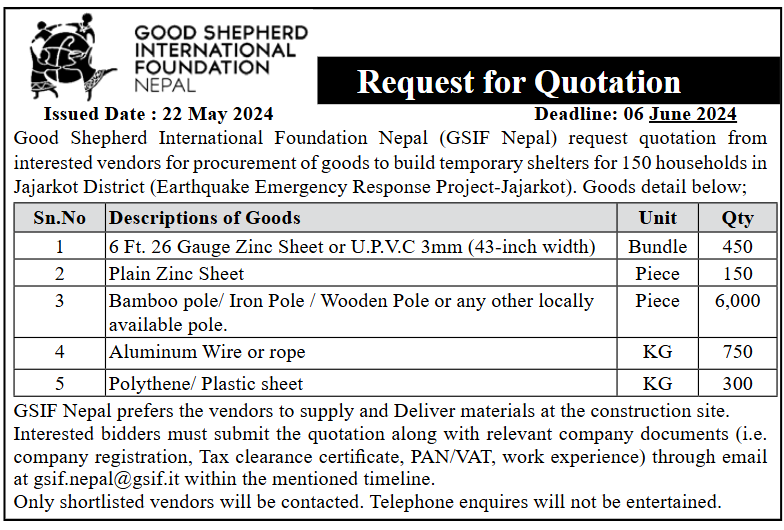 GOOD SHEPHERD INTERNATIONAL FOUNDATION NEPAL

Request for Quotation

Issued Date : 22 May 2024

Deadline: 06 June 2024

Good Shepherd International Foundation Nepal (GSIF Nepal) request quotation from interested vendors for procurement of goods to build temporary shelters for 150 households in Jajarkot District (Earthquake Emergency Response Project-Jajarkot). Goods detail below;

| Sn.No | Descriptions of Goods | Unit | Qty |
|---|---|---|---|
| 1 | 6 Ft. 26 Gauge Zinc Sheet or U.P.V.C 3mm (43-inch width) | Bundle | 450 |
| 2 | Plain Zinc Sheet | Piece | 150 |
| 3 | Bamboo pole/ Iron Pole / Wooden Pole or any other locally available pole. | Piece | 6,000 |
| 4 | Aluminum Wire or rope | KG | 750 |
| 5 | Polythene/ Plastic sheet | KG | 300 |

GSIF Nepal prefers the vendors to supply and Deliver materials at the construction site.
Interested bidders must submit the quotation along with relevant company documents (i.e. company registration, Tax clearance certificate, PAN/VAT, work experience) through email at gsif.nepal@gsif.it within the mentioned timeline.
Only shortlisted vendors will be contacted. Telephone enquires will not be entertained.